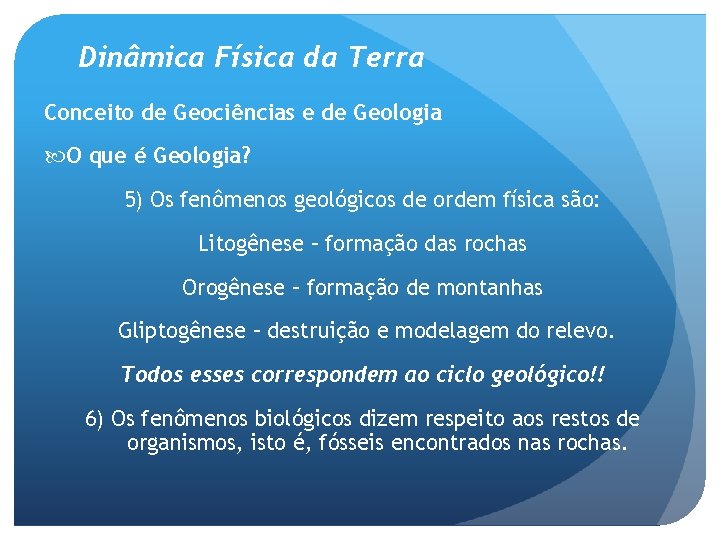 Dinâmica Física da Terra

Conceito de Geociências e de Geologia

O que é Geologia?

5) Os fenômenos geológicos de ordem física são:

Litogênese – formação das rochas

Orogênese – formação de montanhas

Gliptogênese – destruição e modelagem do relevo.

Todos esses correspondem ao ciclo geológico!!

6) Os fenômenos biológicos dizem respeito aos restos de organismos, isto é, fósseis encontrados nas rochas.